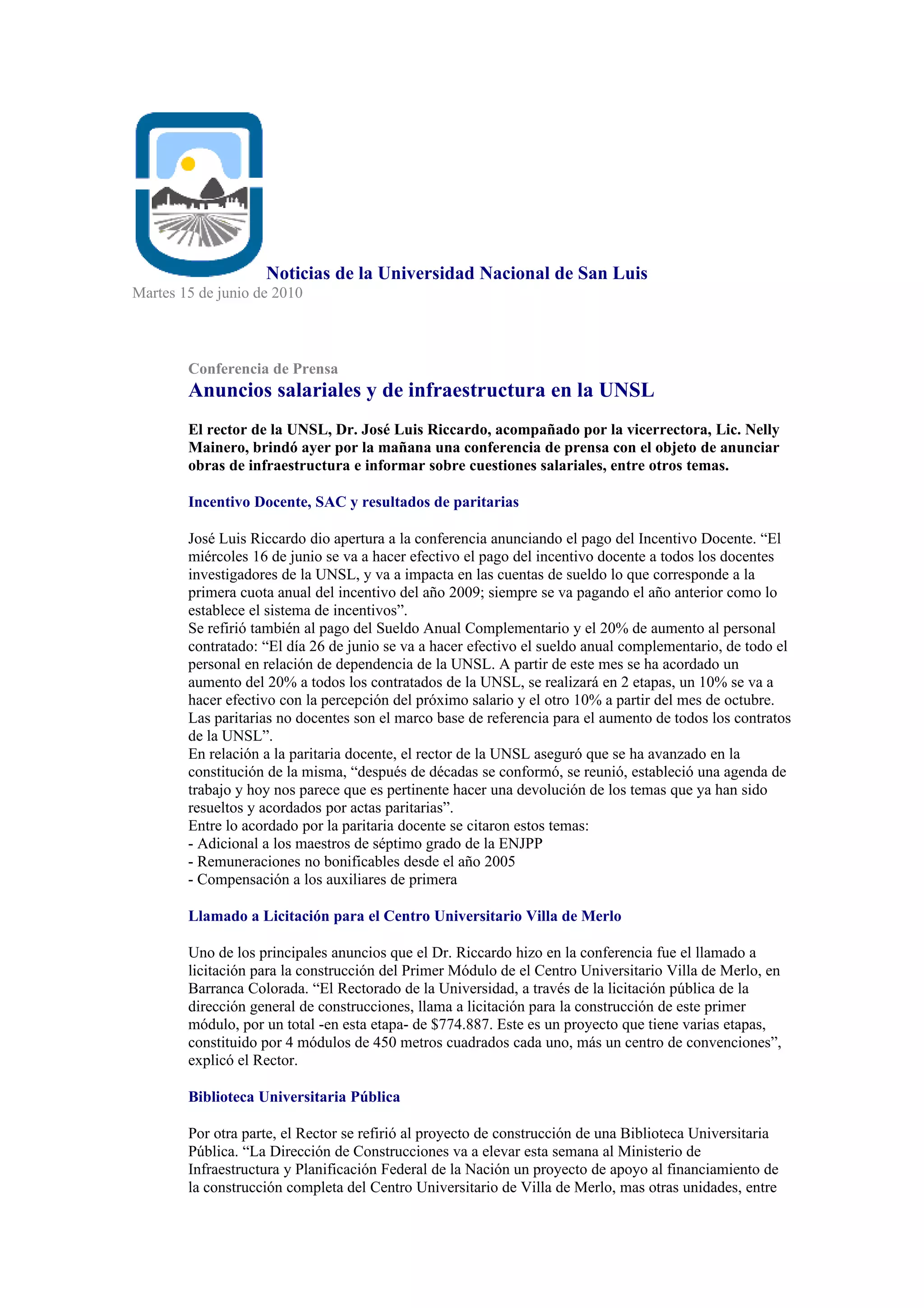 Noticias de la Universidad Nacional de San Luis
Martes 15 de junio de 2010

Conferencia de Prensa
Anuncios salariales y de infraestructura en la UNSL

El rector de la UNSL, Dr. José Luis Riccardo, acompañado por la vicerrectora, Lic. Nelly Mainero, brindó ayer por la mañana una conferencia de prensa con el objeto de anunciar obras de infraestructura e informar sobre cuestiones salariales, entre otros temas.

Incentivo Docente, SAC y resultados de paritarias

José Luis Riccardo dio apertura a la conferencia anunciando el pago del Incentivo Docente. “El miércoles 16 de junio se va a hacer efectivo el pago del incentivo docente a todos los docentes investigadores de la UNSL, y va a impacta en las cuentas de sueldo lo que corresponde a la primera cuota anual del incentivo del año 2009; siempre se va pagando el año anterior como lo establece el sistema de incentivos”.
Se refirió también al pago del Sueldo Anual Complementario y el 20% de aumento al personal contratado: “El día 26 de junio se va a hacer efectivo el sueldo anual complementario, de todo el personal en relación de dependencia de la UNSL. A partir de este mes se ha acordado un aumento del 20% a todos los contratados de la UNSL, se realizará en 2 etapas, un 10% se va a hacer efectivo con la percepción del próximo salario y el otro 10% a partir del mes de octubre. Las paritarias no docentes son el marco base de referencia para el aumento de todos los contratos de la UNSL”.
En relación a la paritaria docente, el rector de la UNSL aseguró que se ha avanzado en la constitución de la misma, “después de décadas se conformó, se reunió, estableció una agenda de trabajo y hoy nos parece que es pertinente hacer una devolución de los temas que ya han sido resueltos y acordados por actas paritarias”.
Entre lo acordado por la paritaria docente se citaron estos temas:
- Adicional a los maestros de séptimo grado de la ENJPP
- Remuneraciones no bonificables desde el año 2005
- Compensación a los auxiliares de primera

Llamado a Licitación para el Centro Universitario Villa de Merlo

Uno de los principales anuncios que el Dr. Riccardo hizo en la conferencia fue el llamado a licitación para la construcción del Primer Módulo de el Centro Universitario Villa de Merlo, en Barranca Colorada. “El Rectorado de la Universidad, a través de la licitación pública de la dirección general de construcciones, llama a licitación para la construcción de este primer módulo, por un total -en esta etapa- de $774.887. Este es un proyecto que tiene varias etapas, constituido por 4 módulos de 450 metros cuadrados cada uno, más un centro de convenciones”, explicó el Rector.

Biblioteca Universitaria Pública

Por otra parte, el Rector se refirió al proyecto de construcción de una Biblioteca Universitaria Pública. “La Dirección de Construcciones va a elevar esta semana al Ministerio de Infraestructura y Planificación Federal de la Nación un proyecto de apoyo al financiamiento de la construcción completa del Centro Universitario de Villa de Merlo, mas otras unidades, entre